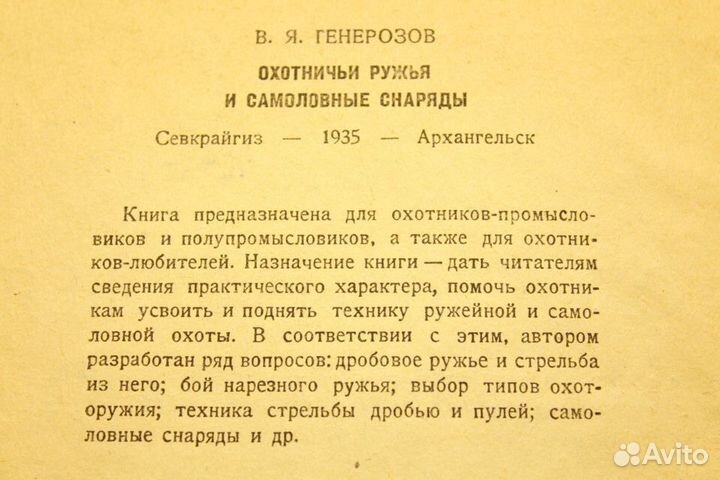 В. Я. ГЕНЕРОЗОВ

ОХОТНИЧЬИ РУЖЬЯ
И САМОЛОВНЫЕ СНАРЯДЫ

Севкрайгиз — 1935 — Архангельск

Книга предназначена для охотников-промысловиков и полупромысловиков, а также для охотников-любителей. Назначение книги — дать читателям сведения практического характера, помочь охотникам усвоить и поднять технику ружейной и самоловной охоты. В соответствии с этим, автором разработан ряд вопросов: дробовое ружье и стрельба из него; бой нарезного ружья; выбор типов охоторужия; техника стрельбы дробью и пулей; самоловные снаряды и др.

Avito